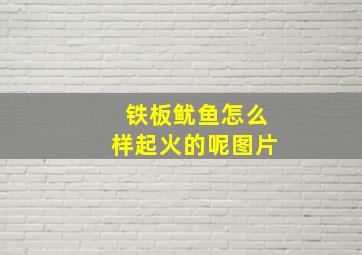 铁板鱿鱼怎么样起火的呢图片